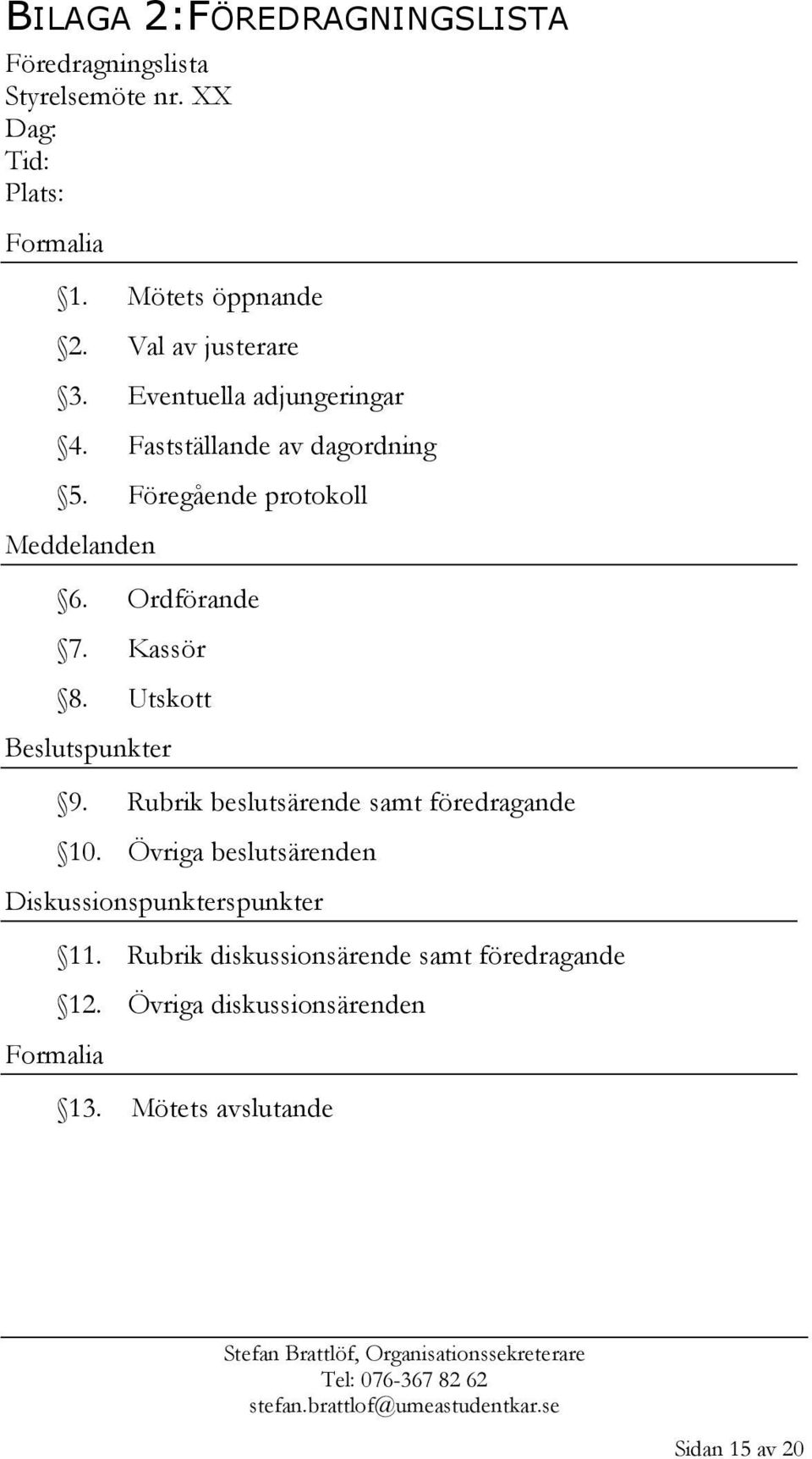 BILAGA 2:FÖREDRAGNINGSLISTA

Föredragningslista
Styrelsemöte nr. XX
Dag:
Tid:
Plats:

Formalia

§1. Mötets öppnande

§2. Val av justerare

§3. Eventuella adjungeringar

§4. Fastställande av dagordning

§5. Föregående protokoll

Meddelanden

§6. Ordförande

§7. Kassör

§8. Utskott

Beslutspunkter

§9. Rubrik beslutsärende samt föredragande

§10. Övriga beslutsärenden

Diskussionspunkterspunkter

§11. Rubrik diskussionsärende samt föredragande

§12. Övriga diskussionsärenden

Formalia

§13. Mötets avslutande

Stefan Brattlöf, Organisationssekreterare
Tel: 076-367 82 62
stefan.brattlof@umeastudentkar.se

Sidan 15 av 20